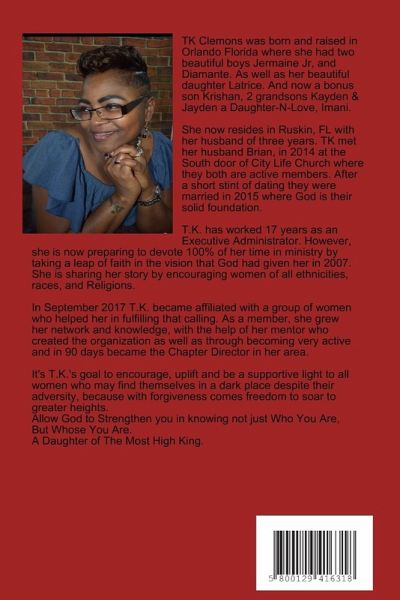 TK Clemons was born and raised in Orlando Florida where she had two beautiful boys Jermaine Jr, and Diamante. As well as her beautiful daughter Latrice. And now a bonus son Krishan, 2 grandsons Kayden & Jayden a Daughter-N-Love, Imani.

She now resides in Ruskin, FL with her husband of three years. TK met her husband Brian, in 2014 at the South door of City Life Church where they both are active members. After a short stint of dating they were married in 2015 where God is their solid foundation.

T.K. has worked 17 years as an Executive Administrator. However, she is now preparing to devote 100% of her time in ministry by taking a leap of faith in the vision that God had given her in 2007. She is sharing her story by encouraging women of all ethnicities, races, and Religions.

In September 2017 T.K. became affiliated with a group of women who helped her in fulfilling that calling. As a member, she grew her network and knowledge, with the help of her mentor who created the organization as well as through becoming very active and in 90 days became the Chapter Director in her area.

It's T.K.'s goal to encourage, uplift and be a supportive light to all women who may find themselves in a dark place despite their adversity, because with forgiveness comes freedom to soar to greater heights.
Allow God to Strengthen you in knowing not just Who You Are, But Whose You Are.
A Daughter of The Most High King.

5 800129 416318